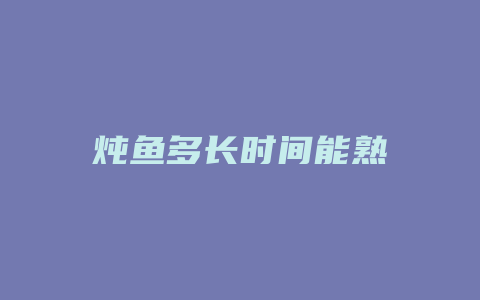 炖鱼多长时间能熟